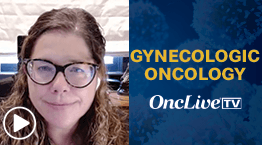 GYNECOLOGIC ONCOLOGY

OncLive TV